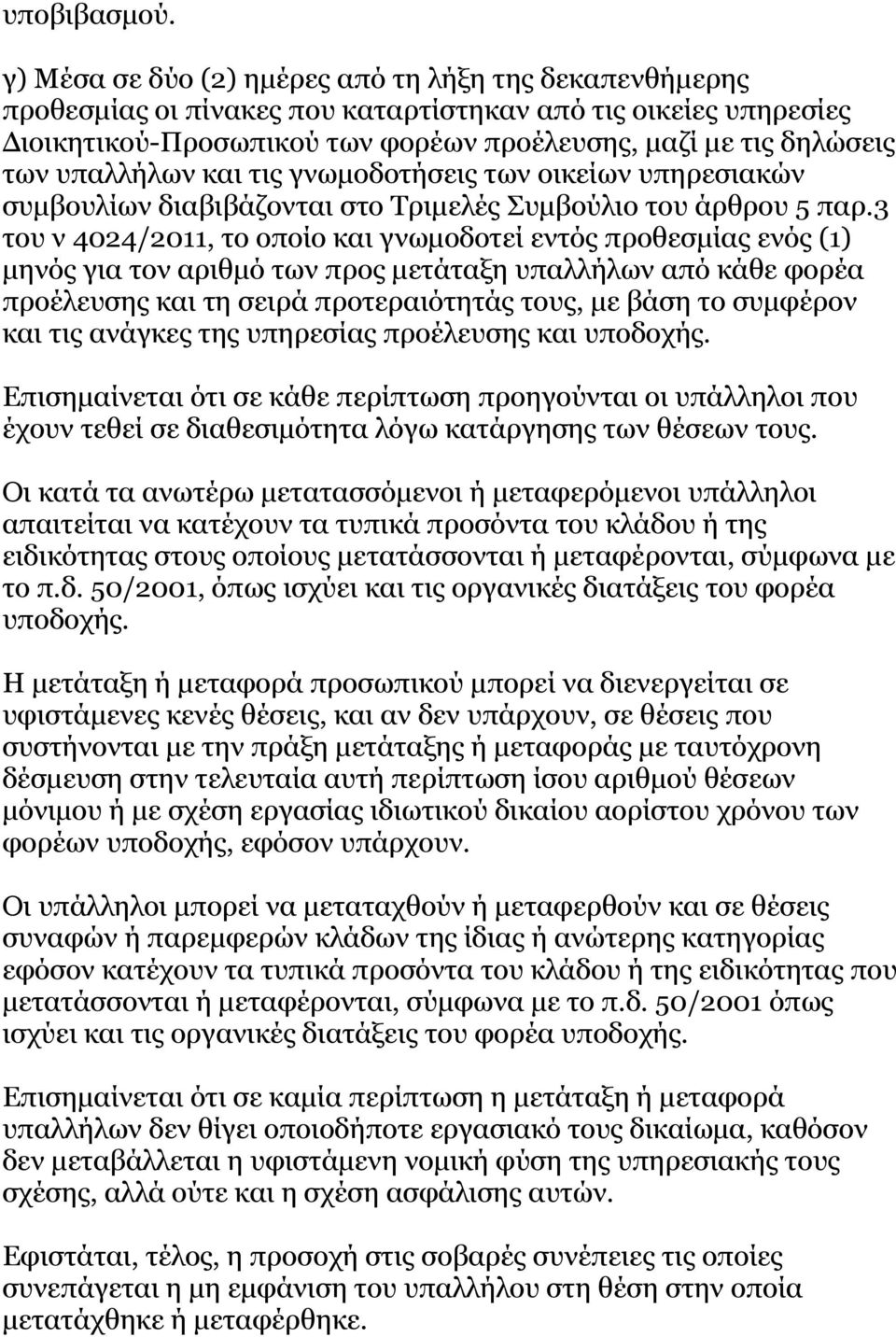 υποβιβασμού.

γ) Μέσα σε δύο (2) ημέρες από τη λήξη της δεκαπενθήμερης προθεσμίας οι πίνακες που καταρτίστηκαν από τις οικείες υπηρεσίες Διοικητικού-Προσωπικού των φορέων προέλευσης, μαζί με τις δηλώσεις των υπαλλήλων και τις γνωμοδοτήσεις των οικείων υπηρεσιακών συμβουλίων διαβιβάζονται στο Τριμελές Συμβούλιο του άρθρου 5 παρ.3 του ν 4024/2011, το οποίο και γνωμοδοτεί εντός προθεσμίας ενός (1) μηνός για τον αριθμό των προς μετάταξη υπαλλήλων από κάθε φορέα προέλευσης και τη σειρά προτεραιότητάς τους, με βάση το συμφέρον και τις ανάγκες της υπηρεσίας προέλευσης και υποδοχής.

Επισημαίνεται ότι σε κάθε περίπτωση προηγούνται οι υπάλληλοι που έχουν τεθεί σε διαθεσιμότητα λόγω κατάργησης των θέσεων τους.

Οι κατά τα ανωτέρω μετατασσόμενοι ή μεταφερόμενοι υπάλληλοι απαιτείται να κατέχουν τα τυπικά προσόντα του κλάδου ή της ειδικότητας στους οποίους μετατάσσονται ή μεταφέρονται, σύμφωνα με το π.δ. 50/2001, όπως ισχύει και τις οργανικές διατάξεις του φορέα υποδοχής.

Η μετάταξη ή μεταφορά προσωπικού μπορεί να διενεργείται σε υφιστάμενες κενές θέσεις, και αν δεν υπάρχουν, σε θέσεις που συστήνονται με την πράξη μετάταξης ή μεταφοράς με ταυτόχρονη δέσμευση στην τελευταία αυτή περίπτωση ίσου αριθμού θέσεων μόνιμου ή με σχέση εργασίας ιδιωτικού δικαίου αορίστου χρόνου των φορέων υποδοχής, εφόσον υπάρχουν.

Οι υπάλληλοι μπορεί να μεταταχθούν ή μεταφερθούν και σε θέσεις συναφών ή παρεμφερών κλάδων της ίδιας ή ανώτερης κατηγορίας εφόσον κατέχουν τα τυπικά προσόντα του κλάδου ή της ειδικότητας που μετατάσσονται ή μεταφέρονται, σύμφωνα με το π.δ. 50/2001 όπως ισχύει και τις οργανικές διατάξεις του φορέα υποδοχής.

Επισημαίνεται ότι σε καμία περίπτωση η μετάταξη ή μεταφορά υπαλλήλων δεν θίγει οποιοδήποτε εργασιακό τους δικαίωμα, καθόσον δεν μεταβάλλεται η υφιστάμενη νομική φύση της υπηρεσιακής τους σχέσης, αλλά ούτε και η σχέση ασφάλισης αυτών.

Εφιστάται, τέλος, η προσοχή στις σοβαρές συνέπειες τις οποίες συνεπάγεται η μη εμφάνιση του υπαλλήλου στη θέση στην οποία μετατάχθηκε ή μεταφέρθηκε.